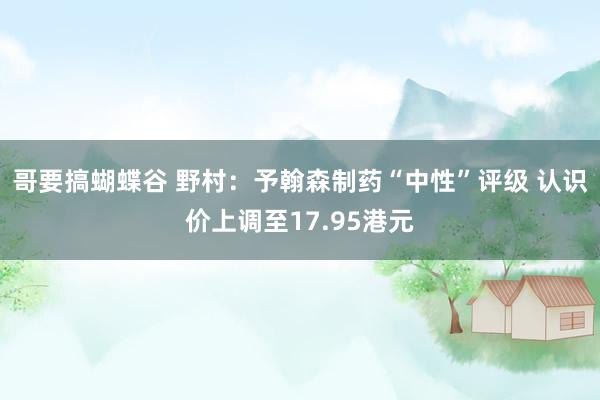 哥要搞蝴蝶谷 野村：予翰森制药“中性”评级 认识价上调至17.95港元